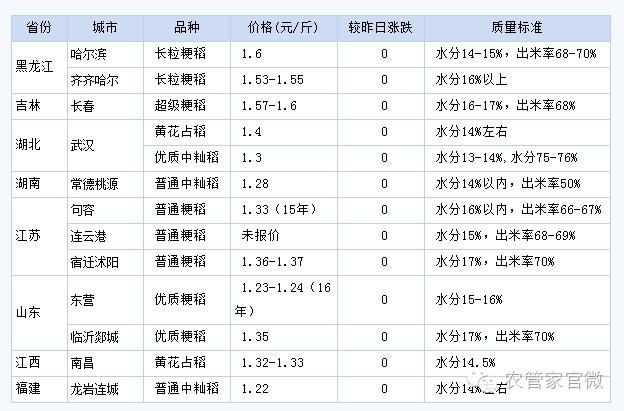 | 省份 | 城市 | 品种 | 价格(元/斤) | 较昨日涨跌 | 质量标准 |
|---|---|---|---|---|---|
| 黑龙江 | 哈尔滨 | 长粒粳稻 | 1.6 | 0 | 水分14-15%，出米率68-70% |
| | 齐齐哈尔 | 长粒粳稻 | 1.53-1.55 | 0 | 水分16%以上 |
| 吉林 | 长春 | 超级粳稻 | 1.57-1.6 | 0 | 水分16-17%，出米率68% |
| 湖北 | 武汉 | 黄花占稻 | 1.4 | 0 | 水分14%左右 |
| | | 优质中籼稻 | 1.3 | 0 | 水分13-14%,水分75-76% |
| 湖南 | 常德桃源 | 普通中籼稻 | 1.28 | 0 | 水分14%以内，出米率50% |
| 江苏 | 句容 | 普通粳稻 | 1.33（15年） | 0 | 水分16%以内，出米率66-67% |
| | 连云港 | 普通粳稻 | 未报价 | 0 | 水分15%，出米率68-69% |
| | 宿迁沭阳 | 普通粳稻 | 1.36-1.37 | 0 | 水分17%，出米率70% |
| 山东 | 东营 | 优质粳稻 | 1.23-1.24（16年） | 0 | 水分15-16% |
| | 临沂郯城 | 优质粳稻 | 1.35 | 0 | 水分17%，出米率70% |
| 江西 | 南昌 | 黄花占稻 | 1.32-1.33 | 0 | 水分14.5% |
| 福建 | 龙岩连城 | 普通中籼稻 | 1.22 | 0 | 水分14%左右 |

农管家官微